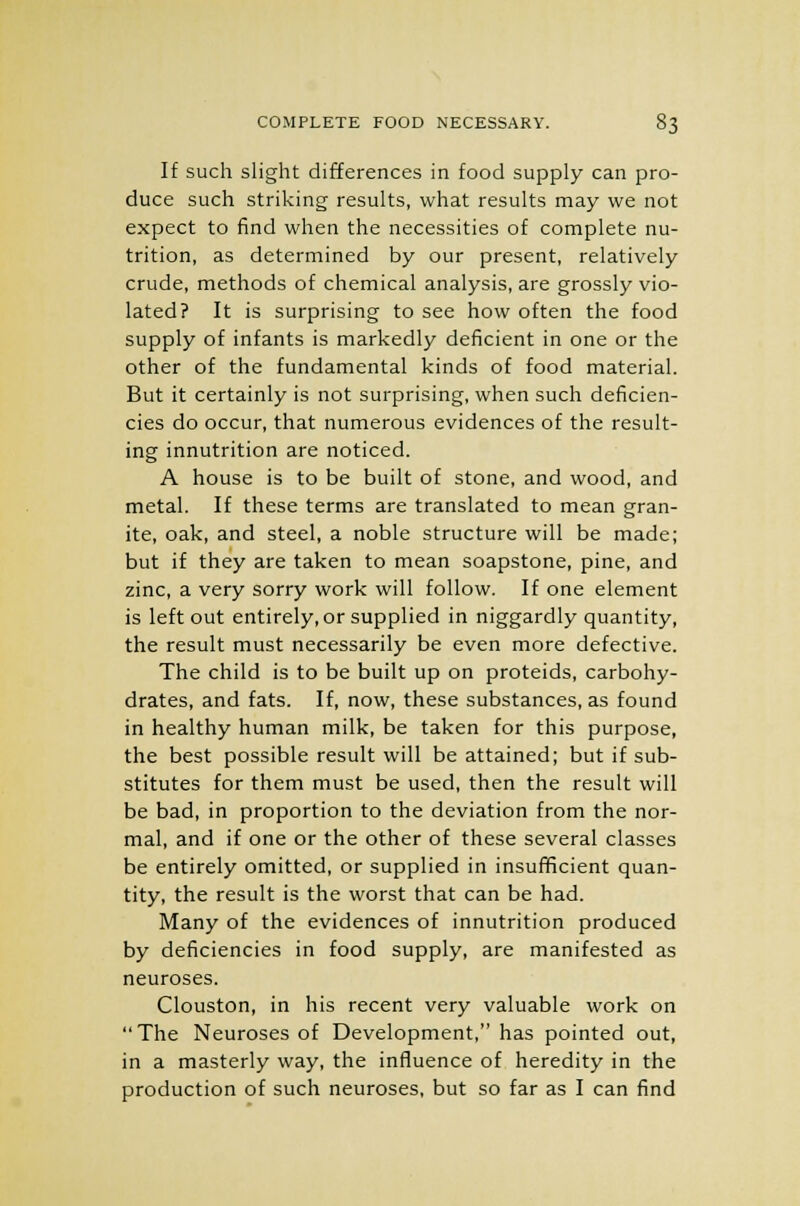 COMPLETE FOOD NECESSARY. 83

If such slight differences in food supply can produce such striking results, what results may we not expect to find when the necessities of complete nutrition, as determined by our present, relatively crude, methods of chemical analysis, are grossly violated? It is surprising to see how often the food supply of infants is markedly deficient in one or the other of the fundamental kinds of food material. But it certainly is not surprising, when such deficiencies do occur, that numerous evidences of the resulting innutrition are noticed.

A house is to be built of stone, and wood, and metal. If these terms are translated to mean granite, oak, and steel, a noble structure will be made; but if they are taken to mean soapstone, pine, and zinc, a very sorry work will follow. If one element is left out entirely, or supplied in niggardly quantity, the result must necessarily be even more defective.

The child is to be built up on proteids, carbohydrates, and fats. If, now, these substances, as found in healthy human milk, be taken for this purpose, the best possible result will be attained; but if substitutes for them must be used, then the result will be bad, in proportion to the deviation from the normal, and if one or the other of these several classes be entirely omitted, or supplied in insufficient quantity, the result is the worst that can be had.

Many of the evidences of innutrition produced by deficiencies in food supply, are manifested as neuroses.

Clouston, in his recent very valuable work on "The Neuroses of Development," has pointed out, in a masterly way, the influence of heredity in the production of such neuroses, but so far as I can find